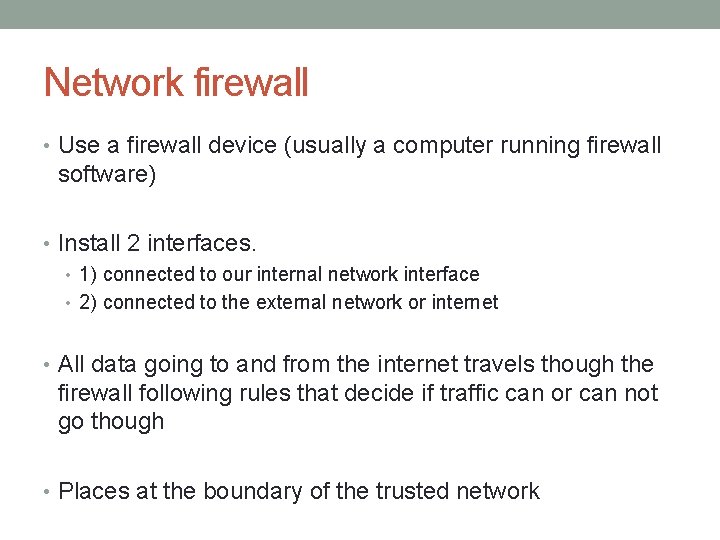 Network firewall

• Use a firewall device (usually a computer running firewall software)

• Install 2 interfaces.
  • 1) connected to our internal network interface
  • 2) connected to the external network or internet

• All data going to and from the internet travels though the firewall following rules that decide if traffic can or can not go though

• Places at the boundary of the trusted network